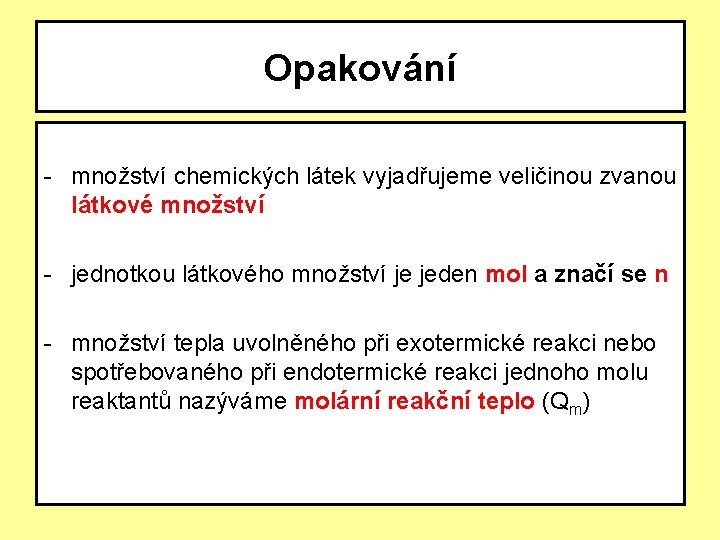 Opakování

- množství chemických látek vyjadřujeme veličinou zvanou látkové množství

- jednotkou látkového množství je jeden mol a značí se n

- množství tepla uvolněného při exotermické reakci nebo spotřebovaného při endotermické reakci jednoho molu reaktantů nazýváme molární reakční teplo ($Q_m$)